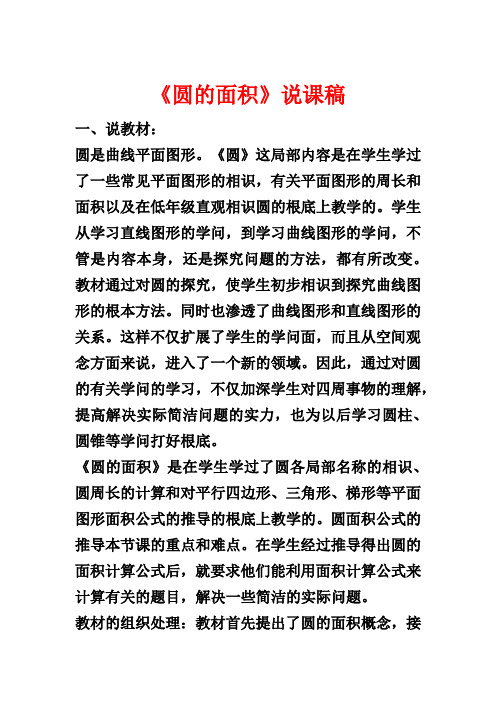 《圆的面积》说课稿

一、说教材：

圆是曲线平面图形。《圆》这局部内容是在学生学过了一些常见平面图形的相识，有关平面图形的周长和面积以及在低年级直观相识圆的根底上教学的。学生从学习直线图形的学问，到学习曲线图形的学问，不管是内容本身，还是探究问题的方法，都有所改变。教材通过对圆的探究，使学生初步相识到探究曲线图形的根本方法。同时也渗透了曲线图形和直线图形的关系。这样不仅扩展了学生的学问面，而且从空间观念方面来说，进入了一个新的领域。因此，通过对圆的有关学问的学习，不仅加深学生对四周事物的理解，提高解决实际简洁问题的实力，也为以后学习圆柱、圆锥等学问打好根底。

《圆的面积》是在学生学过了圆各局部名称的相识、圆周长的计算和对平行四边形、三角形、梯形等平面图形面积公式的推导的根底上教学的。圆面积公式的推导本节课的重点和难点。在学生经过推导得出圆的面积计算公式后，就要求他们能利用面积计算公式来计算有关的题目，解决一些简洁的实际问题。

教材的组织处理：教材首先提出了圆的面积概念，接